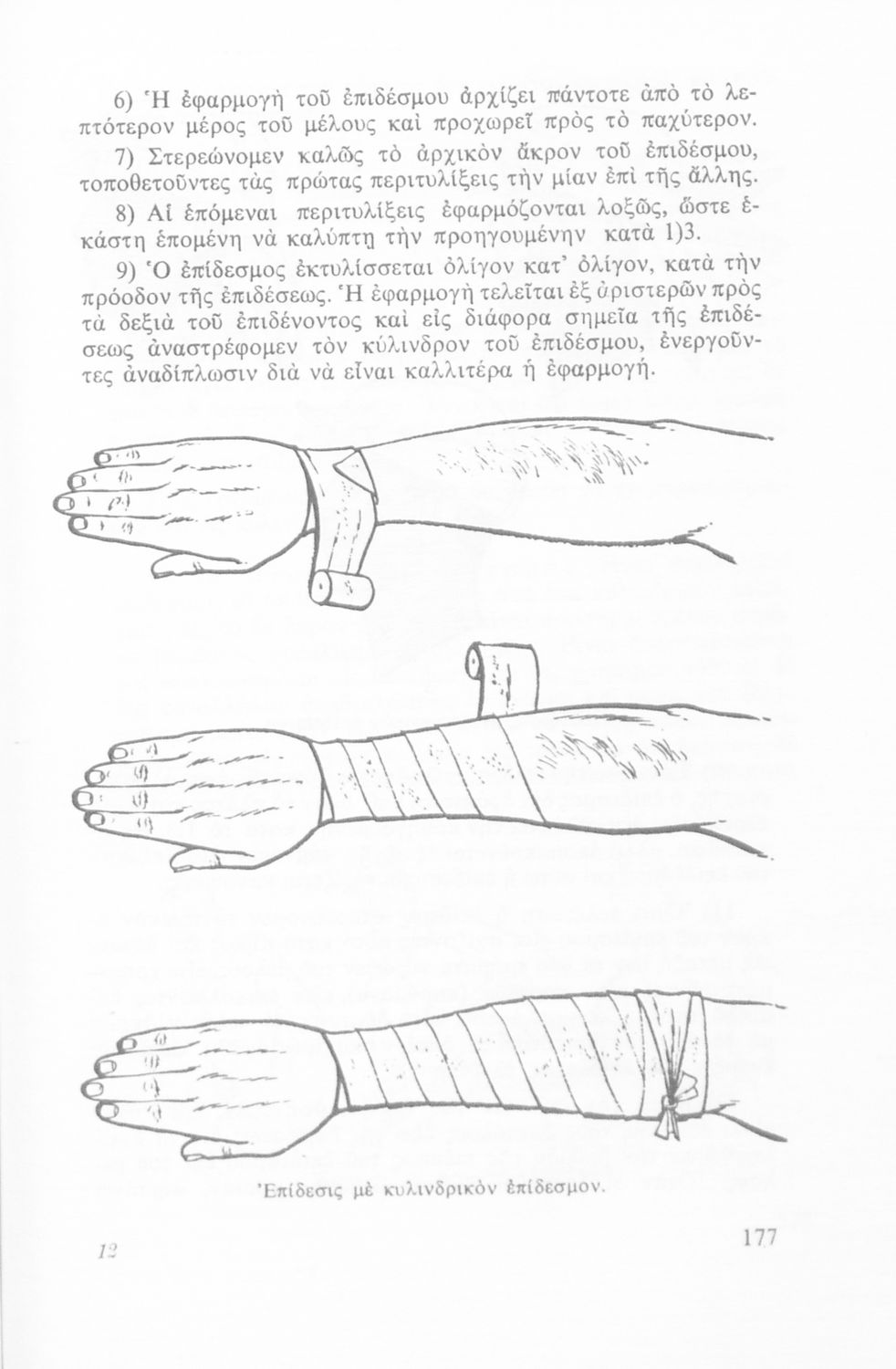 6) Ἡ ἐφαρμογὴ τοῦ ἐπιδέσμου ἀρχίζει πάντοτε ἀπὸ τὸ λεπτότερον μέρος τοῦ μέλους καὶ προχωρεῖ πρὸς τὸ παχύτερον.

7) Στερεώνομεν καλῶς τὸ ἀρχικὸν ἄκρον τοῦ ἐπιδέσμου, τοποθετοῦντες τὰς πρώτας περιτυλίξεις τὴν μίαν ἐπὶ τῆς ἄλλης.

8) Αἱ ἑπόμεναι περιτυλίξεις ἐφαρμόζονται λοξῶς, ὥστε ἑκάστη ἑπομένη νὰ καλύπτῃ τὴν προηγουμένην κατὰ 1)3.

9) Ὁ ἐπίδεσμος ἐκτυλίσσεται ὀλίγον κατ' ὀλίγον, κατὰ τὴν πρόοδον τῆς ἐπιδέσεως. Ἡ ἐφαρμογὴ τελεῖται ἐξ ἀριστερῶν πρὸς τὰ δεξιὰ τοῦ ἐπιδένοντος καὶ εἰς διάφορα σημεῖα τῆς ἐπιδέσεως ἀναστρέφομεν τὸν κύλινδρον τοῦ ἐπιδέσμου, ἐνεργοῦντες ἀναδίπλωσιν διὰ νὰ εἶναι καλλιτέρα ἡ ἐφαρμογή.

Ἐπίδεσις μὲ κυλινδρικὸν ἐπίδεσμον.

12

177